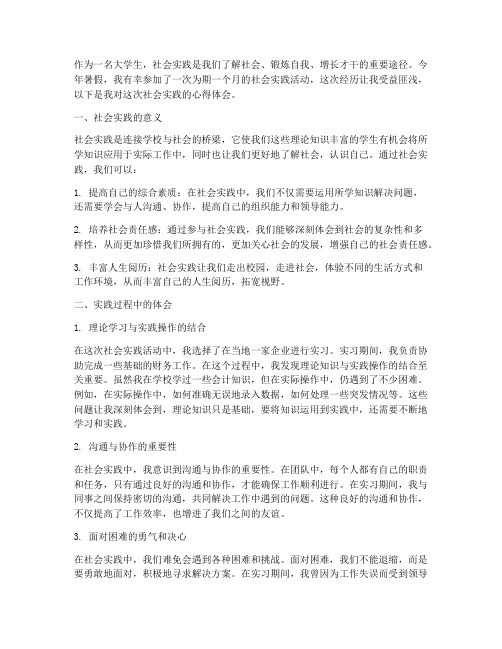 作为一名大学生，社会实践是我们了解社会、锻炼自我、增长才干的重要途径。今年暑假，我有幸参加了一次为期一个月的社会实践活动，这次经历让我受益匪浅，以下是我对这次社会实践的心得体会。

一、社会实践的意义

社会实践是连接学校与社会的桥梁，它使我们这些理论知识丰富的学生有机会将所学知识应用于实际工作中，同时也让我们更好地了解社会，认识自己。通过社会实践，我们可以：

1. 提高自己的综合素质：在社会实践中，我们不仅需要运用所学知识解决问题，还需要学会与人沟通、协作，提高自己的组织能力和领导能力。

2. 培养社会责任感：通过参与社会实践，我们能够深刻体会到社会的复杂性和多样性，从而更加珍惜我们所拥有的，更加关心社会的发展，增强自己的社会责任感。

3. 丰富人生阅历：社会实践让我们走出校园，走进社会，体验不同的生活方式和工作环境，从而丰富自己的人生阅历，拓宽视野。

二、实践过程中的体会

1. 理论学习与实践操作的结合

在这次社会实践活动中，我选择了在当地一家企业进行实习。实习期间，我负责协助完成一些基础的财务工作。在这个过程中，我发现理论知识与实践操作的结合至关重要。虽然我在学校学过一些会计知识，但在实际操作中，仍遇到了不少困难。例如，在实际操作中，如何准确无误地录入数据，如何处理一些突发情况等。这些问题让我深刻体会到，理论知识只是基础，要将知识运用到实践中，还需要不断地学习和实践。

2. 沟通与协作的重要性

在社会实践中，我意识到沟通与协作的重要性。在团队中，每个人都有自己的职责和任务，只有通过良好的沟通和协作，才能确保工作顺利进行。在实习期间，我与同事之间保持密切的沟通，共同解决工作中遇到的问题。这种良好的沟通和协作，不仅提高了工作效率，也增进了我们之间的友谊。

3. 面对困难的勇气和决心

在社会实践中，我们难免会遇到各种困难和挑战。面对困难，我们不能退缩，而是要勇敢地面对，积极地寻求解决方案。在实习期间，我曾因为工作失误而受到领导